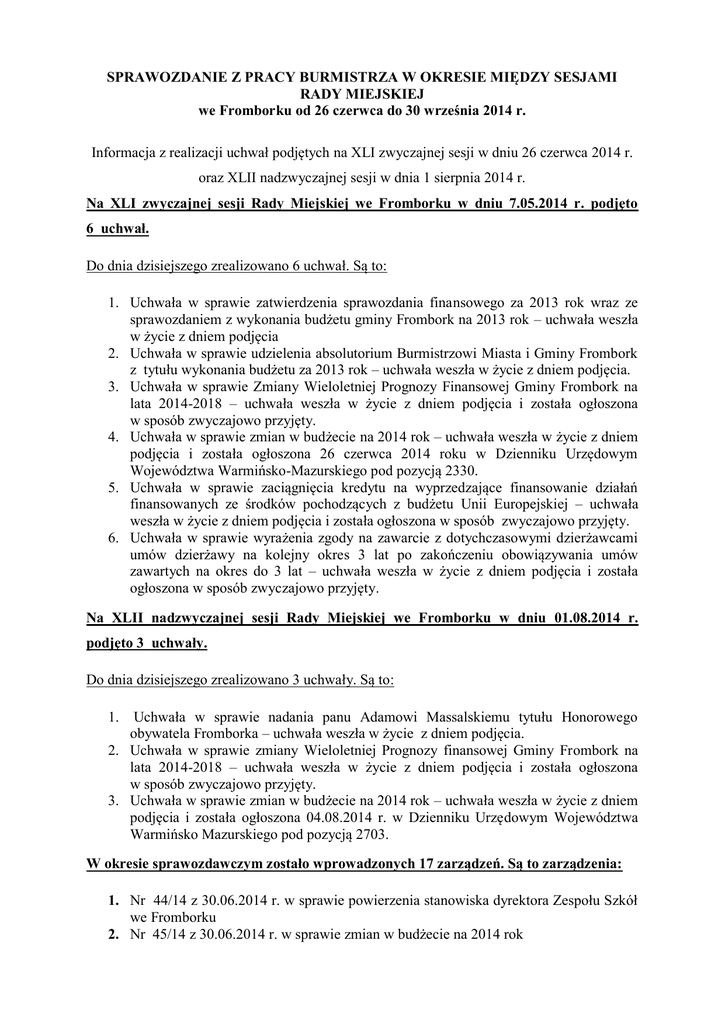 SPRAWOZDANIE Z PRACY BURMISTRZA W OKRESIE MIĘDZY SESJAMI RADY MIEJSKIEJ
we Fromborku od 26 czerwca do 30 września 2014 r.

Informacja z realizacji uchwał podjętych na XLI zwyczajnej sesji w dniu 26 czerwca 2014 r. oraz XLII nadzwyczajnej sesji w dnia 1 sierpnia 2014 r.

Na XLI zwyczajnej sesji Rady Miejskiej we Fromborku w dniu 7.05.2014 r. podjęto 6 uchwał.

Do dnia dzisiejszego zrealizowano 6 uchwał. Są to:

1. Uchwała w sprawie zatwierdzenia sprawozdania finansowego za 2013 rok wraz ze sprawozdaniem z wykonania budżetu gminy Frombork na 2013 rok – uchwała weszła w życie z dniem podjęcia
2. Uchwała w sprawie udzielenia absolutorium Burmistrzowi Miasta i Gminy Frombork z tytułu wykonania budżetu za 2013 rok – uchwała weszła w życie z dniem podjęcia.
3. Uchwała w sprawie Zmiany Wieloletniej Prognozy Finansowej Gminy Frombork na lata 2014-2018 – uchwała weszła w życie z dniem podjęcia i została ogłoszona w sposób zwyczajowo przyjęty.
4. Uchwała w sprawie zmian w budżecie na 2014 rok – uchwała weszła w życie z dniem podjęcia i została ogłoszona 26 czerwca 2014 roku w Dzienniku Urzędowym Województwa Warmińsko-Mazurskiego pod pozycją 2330.
5. Uchwała w sprawie zaciągnięcia kredytu na wyprzedzające finansowanie działań finansowanych ze środków pochodzących z budżetu Unii Europejskiej – uchwała weszła w życie z dniem podjęcia i została ogłoszona w sposób zwyczajowo przyjęty.
6. Uchwała w sprawie wyrażenia zgody na zawarcie z dotychczasowymi dzierżawcami umów dzierżawy na kolejny okres 3 lat po zakończeniu obowiązywania umów zawartych na okres do 3 lat – uchwała weszła w życie z dniem podjęcia i została ogłoszona w sposób zwyczajowo przyjęty.

Na XLII nadzwyczajnej sesji Rady Miejskiej we Fromborku w dniu 01.08.2014 r. podjęto 3 uchwały.

Do dnia dzisiejszego zrealizowano 3 uchwały. Są to:

1. Uchwała w sprawie nadania panu Adamowi Massalskiemu tytułu Honorowego obywatela Fromborka – uchwała weszła w życie z dniem podjęcia.
2. Uchwała w sprawie zmiany Wieloletniej Prognozy finansowej Gminy Frombork na lata 2014-2018 – uchwała weszła w życie z dniem podjęcia i została ogłoszona w sposób zwyczajowo przyjęty.
3. Uchwała w sprawie zmian w budżecie na 2014 rok – uchwała weszła w życie z dniem podjęcia i została ogłoszona 04.08.2014 r. w Dzienniku Urzędowym Województwa Warmińsko Mazurskiego pod pozycją 2703.

W okresie sprawozdawczym zostało wprowadzonych 17 zarządzeń. Są to zarządzenia:

1. Nr 44/14 z 30.06.2014 r. w sprawie powierzenia stanowiska dyrektora Zespołu Szkół we Fromborku
2. Nr 45/14 z 30.06.2014 r. w sprawie zmian w budżecie na 2014 rok